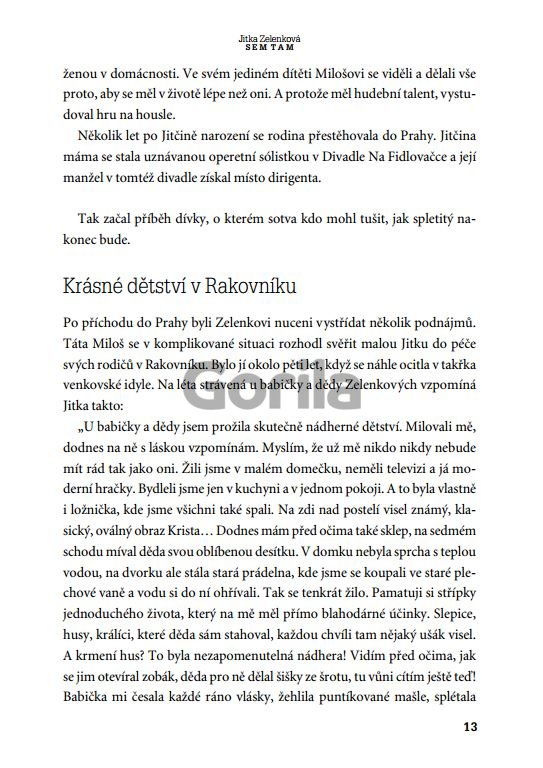 Jitka Zelenková
SEM TAM

ženou v domácnosti. Ve svém jediném dítěti Milošovi se viděli a dělali vše proto, aby se měl v životě lépe než oni. A protože měl hudební talent, vystudoval hru na housle.

Několik let po Jitčině narození se rodina přestěhovala do Prahy. Jitčina máma se stala uznávanou operetní sólistkou v Divadle Na Fidlovačce a její manžel v tomtéž divadle získal místo dirigenta.

Tak začal příběh dívky, o kterém sotva kdo mohl tušit, jak spletitý nakonec bude.

Krásné dětství v Rakovníku

Po příchodu do Prahy byli Zelenkovi nuceni vystřídat několik podnájmů. Táta Miloš se v komplikované situaci rozhodl svěřit malou Jitku do péče svých rodičů v Rakovníku. Bylo jí okolo pěti let, když se náhle ocitla v takřka venkovské idyle. Na léta strávená u babičky a dědy Zelenkových vzpomíná Jitka takto:

„U babičky a dědy jsem prožila skutečně nádherné dětství. Milovali mě, dodnes na ně s láskou vzpomínám. Myslím, že už mě nikdo nikdy nebude mít rád tak jako oni. Žili jsme v malém domečku, neměli televizi a já moderní hračky. Bydleli jsme jen v kuchyni a v jednom pokoji. A to byla vlastně i ložnička, kde jsme všichni také spali. Na zdi nad postelí visel známý, klasický, oválný obraz Krista… Dodnes mám před očima také sklep, na sedmém schodu míval děda svou oblíbenou desítku. V domku nebyla sprcha s teplou vodou, na dvorku ale stála stará prádelna, kde jsme se koupali ve staré plechové vaně a vodu si do ní ohřívali. Tak se tenkrát žilo. Pamatuji si střípky jednoduchého života, který na mě měl přímo blahodárné účinky. Slepice, husy, králíci, které děda sám stahoval, každou chvíli tam nějaký ušák visel. A krmení hus? To byla nezapomenutelná nádhera! Vidím před očima, jak se jim otevíral zobák, děda pro ně dělal šišky ze šrotu, tu vůni cítím ještě teď! Babička mi česala každé ráno vlásky, žehlila puntíkované mašle, splétala

Gorila

13